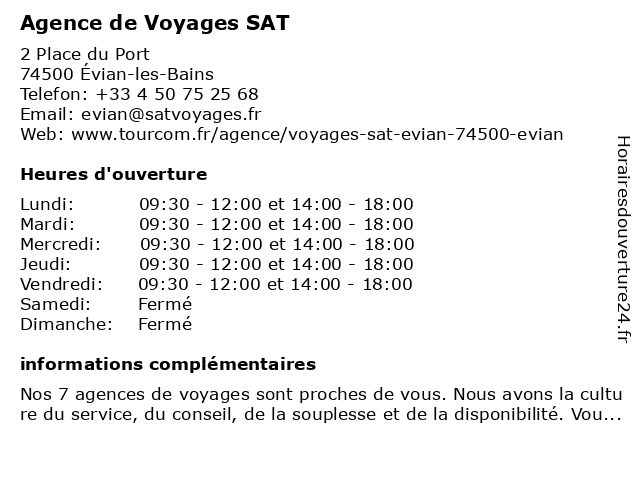 Agence de Voyages SAT

2 Place du Port
74500 Évian-les-Bains
Telefon: +33 4 50 75 25 68
Email: evian@satvoyages.fr
Web: www.tourcom.fr/agence/voyages-sat-evian-74500-evian

Heures d'ouverture

| | |
|---|---|
| Lundi: | 09:30 - 12:00 et 14:00 - 18:00 |
| Mardi: | 09:30 - 12:00 et 14:00 - 18:00 |
| Mercredi: | 09:30 - 12:00 et 14:00 - 18:00 |
| Jeudi: | 09:30 - 12:00 et 14:00 - 18:00 |
| Vendredi: | 09:30 - 12:00 et 14:00 - 18:00 |
| Samedi: | Fermé |
| Dimanche: | Fermé |

informations complémentaires

Nos 7 agences de voyages sont proches de vous. Nous avons la culture du service, du conseil, de la souplesse et de la disponibilité. Vou...

Horairesdouverture24.fr